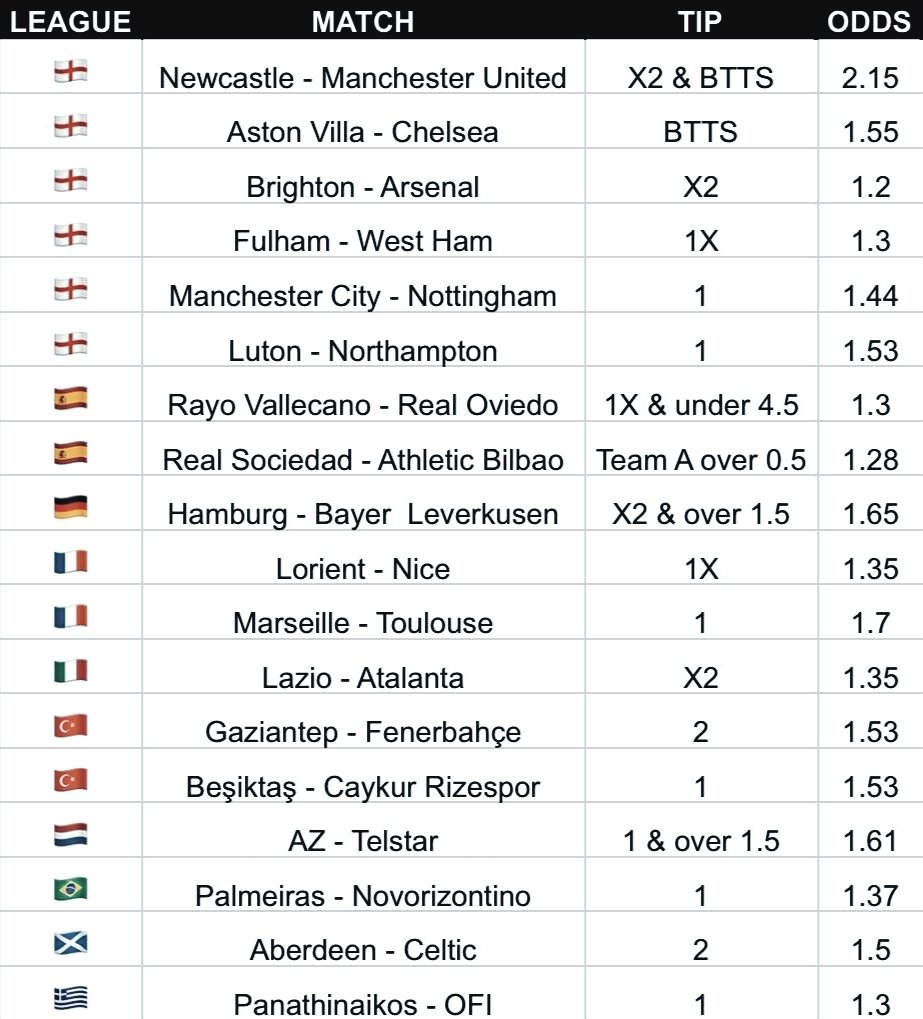 | LEAGUE | MATCH | TIP | ODDS |
|---|---|---|---|
|  | Newcastle - Manchester United | X2 & BTTS | 2.15 |
|  | Aston Villa - Chelsea | BTTS | 1.55 |
|  | Brighton - Arsenal | X2 | 1.2 |
|  | Fulham - West Ham | 1X | 1.3 |
|  | Manchester City - Nottingham | 1 | 1.44 |
|  | Luton - Northampton | 1 | 1.53 |
|  | Rayo Vallecano - Real Oviedo | 1X & under 4.5 | 1.3 |
|  | Real Sociedad - Athletic Bilbao | Team A over 0.5 | 1.28 |
|  | Hamburg - Bayer Leverkusen | X2 & over 1.5 | 1.65 |
|  | Lorient - Nice | 1X | 1.35 |
|  | Marseille - Toulouse | 1 | 1.7 |
|  | Lazio - Atalanta | X2 | 1.35 |
|  | Gaziantep - Fenerbahçe | 2 | 1.53 |
|  | Beşiktaş - Caykur Rizespor | 1 | 1.53 |
|  | AZ - Telstar | 1 & over 1.5 | 1.61 |
|  | Palmeiras - Novorizontino | 1 | 1.37 |
|  | Aberdeen - Celtic | 2 | 1.5 |
|  | Panathinaikos - OFI | 1 | 1.3 |